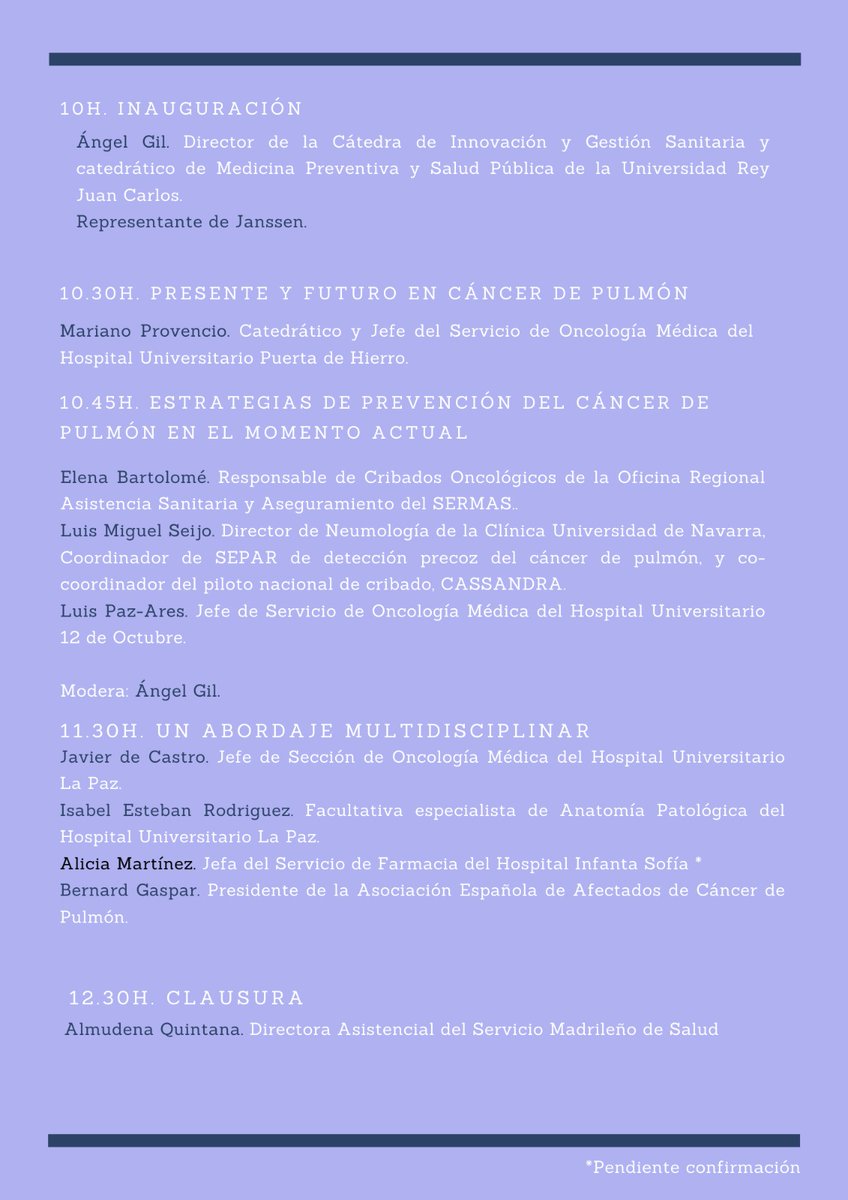 10H. INAUGURACIÓN

Ángel Gil. Director de la Cátedra de Innovación y Gestión Sanitaria y catedrático de Medicina Preventiva y Salud Pública de la Universidad Rey Juan Carlos.
Representante de Janssen.

10.30H. PRESENTE Y FUTURO EN CÁNCER DE PULMÓN

Mariano Provencio. Catedrático y Jefe del Servicio de Oncología Médica del Hospital Universitario Puerta de Hierro.

10.45H. ESTRATEGIAS DE PREVENCIÓN DEL CÁNCER DE PULMÓN EN EL MOMENTO ACTUAL

Elena Bartolomé. Responsable de Cribados Oncológicos de la Oficina Regional Asistencia Sanitaria y Aseguramiento del SERMAS..
Luis Miguel Seijo. Director de Neumología de la Clínica Universidad de Navarra, Coordinador de SEPAR de detección precoz del cáncer de pulmón, y co-coordinador del piloto nacional de cribado, CASSANDRA.
Luis Paz-Ares. Jefe de Servicio de Oncología Médica del Hospital Universitario 12 de Octubre.

Modera: Ángel Gil.

11.30H. UN ABORDAJE MULTIDISCIPLINAR
Javier de Castro. Jefe de Sección de Oncología Médica del Hospital Universitario La Paz.
Isabel Esteban Rodriguez. Facultativa especialista de Anatomía Patológica del Hospital Universitario La Paz.
Alicia Martínez. Jefa del Servicio de Farmacia del Hospital Infanta Sofía *
Bernard Gaspar. Presidente de la Asociación Española de Afectados de Cáncer de Pulmón.

12.30H. CLAUSURA
Almudena Quintana. Directora Asistencial del Servicio Madrileño de Salud

*Pendiente confirmación